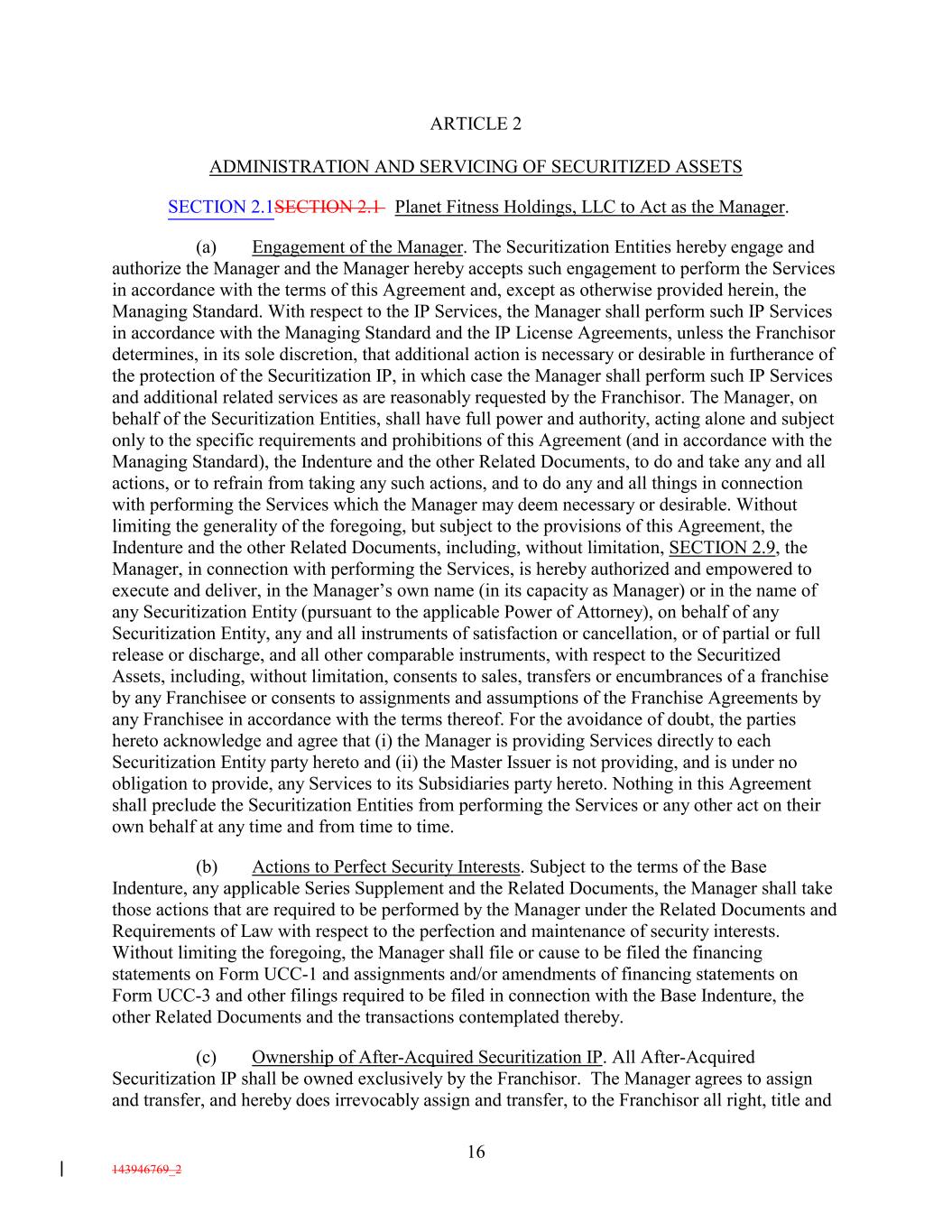 ARTICLE 2

ADMINISTRATION AND SERVICING OF SECURITIZED ASSETS

SECTION 2.1SECTION 2.1 Planet Fitness Holdings, LLC to Act as the Manager.

(a) Engagement of the Manager. The Securitization Entities hereby engage and authorize the Manager and the Manager hereby accepts such engagement to perform the Services in accordance with the terms of this Agreement and, except as otherwise provided herein, the Managing Standard. With respect to the IP Services, the Manager shall perform such IP Services in accordance with the Managing Standard and the IP License Agreements, unless the Franchisor determines, in its sole discretion, that additional action is necessary or desirable in furtherance of the protection of the Securitization IP, in which case the Manager shall perform such IP Services and additional related services as are reasonably requested by the Franchisor. The Manager, on behalf of the Securitization Entities, shall have full power and authority, acting alone and subject only to the specific requirements and prohibitions of this Agreement (and in accordance with the Managing Standard), the Indenture and the other Related Documents, to do and take any and all actions, or to refrain from taking any such actions, and to do any and all things in connection with performing the Services which the Manager may deem necessary or desirable. Without limiting the generality of the foregoing, but subject to the provisions of this Agreement, the Indenture and the other Related Documents, including, without limitation, SECTION 2.9, the Manager, in connection with performing the Services, is hereby authorized and empowered to execute and deliver, in the Manager's own name (in its capacity as Manager) or in the name of any Securitization Entity (pursuant to the applicable Power of Attorney), on behalf of any Securitization Entity, any and all instruments of satisfaction or cancellation, or of partial or full release or discharge, and all other comparable instruments, with respect to the Securitized Assets, including, without limitation, consents to sales, transfers or encumbrances of a franchise by any Franchisee or consents to assignments and assumptions of the Franchise Agreements by any Franchisee in accordance with the terms thereof. For the avoidance of doubt, the parties hereto acknowledge and agree that (i) the Manager is providing Services directly to each Securitization Entity party hereto and (ii) the Master Issuer is not providing, and is under no obligation to provide, any Services to its Subsidiaries party hereto. Nothing in this Agreement shall preclude the Securitization Entities from performing the Services or any other act on their own behalf at any time and from time to time.

(b) Actions to Perfect Security Interests. Subject to the terms of the Base Indenture, any applicable Series Supplement and the Related Documents, the Manager shall take those actions that are required to be performed by the Manager under the Related Documents and Requirements of Law with respect to the perfection and maintenance of security interests. Without limiting the foregoing, the Manager shall file or cause to be filed the financing statements on Form UCC-1 and assignments and/or amendments of financing statements on Form UCC-3 and other filings required to be filed in connection with the Base Indenture, the other Related Documents and the transactions contemplated thereby.

(c) Ownership of After-Acquired Securitization IP. All After-Acquired Securitization IP shall be owned exclusively by the Franchisor. The Manager agrees to assign and transfer, and hereby does irrevocably assign and transfer, to the Franchisor all right, title and

16

143946769_2